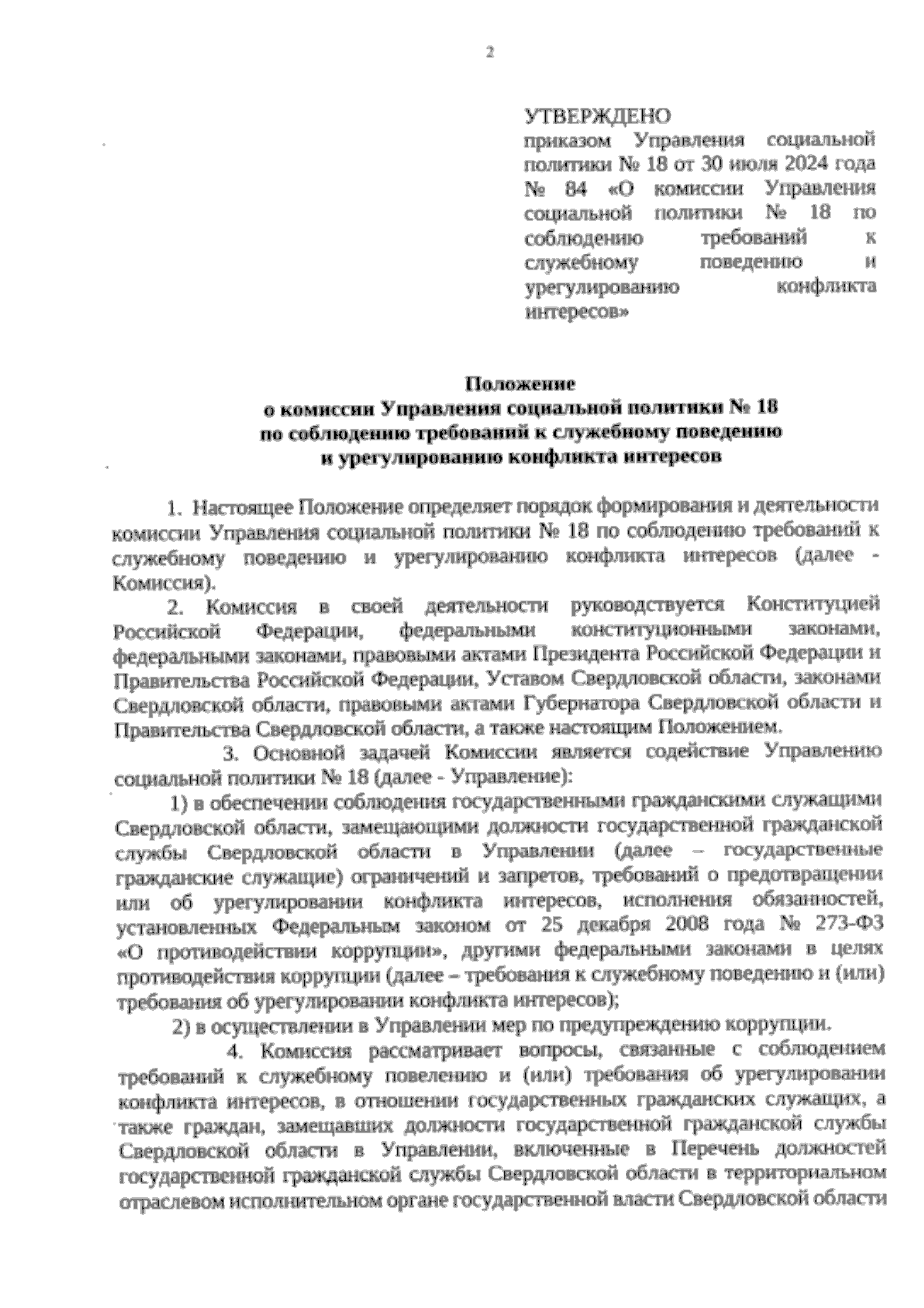 2

УТВЕРЖДЕНО
приказом Управления социальной политики № 18 от 30 июля 2024 года № 84 «О комиссии Управления социальной политики № 18 по соблюдению требований к служебному поведению и урегулированию конфликта интересов»

Положение
о комиссии Управления социальной политики № 18
по соблюдению требований к служебному поведению
и урегулированию конфликта интересов

1. Настоящее Положение определяет порядок формирования и деятельности комиссии Управления социальной политики № 18 по соблюдению требований к служебному поведению и урегулированию конфликта интересов (далее - Комиссия).

2. Комиссия в своей деятельности руководствуется Конституцией Российской Федерации, федеральными конституционными законами, федеральными законами, правовыми актами Президента Российской Федерации и Правительства Российской Федерации, Уставом Свердловской области, законами Свердловской области, правовыми актами Губернатора Свердловской области и Правительства Свердловской области, а также настоящим Положением.

3. Основной задачей Комиссии является содействие Управлению социальной политики № 18 (далее - Управление):

1) в обеспечении соблюдения государственными гражданскими служащими Свердловской области, замещающими должности государственной гражданской службы Свердловской области в Управлении (далее – государственные гражданские служащие) ограничений и запретов, требований о предотвращении или об урегулировании конфликта интересов, исполнения обязанностей, установленных Федеральным законом от 25 декабря 2008 года № 273-ФЗ «О противодействии коррупции», другими федеральными законами в целях противодействия коррупции (далее – требования к служебному поведению и (или) требования об урегулировании конфликта интересов);

2) в осуществлении в Управлении мер по предупреждению коррупции.

4. Комиссия рассматривает вопросы, связанные с соблюдением требований к служебному повелению и (или) требования об урегулировании конфликта интересов, в отношении государственных гражданских служащих, а также граждан, замещавших должности государственной гражданской службы Свердловской области в Управлении, включенные в Перечень должностей государственной гражданской службы Свердловской области в территориальном отраслевом исполнительном органе государственной власти Свердловской области